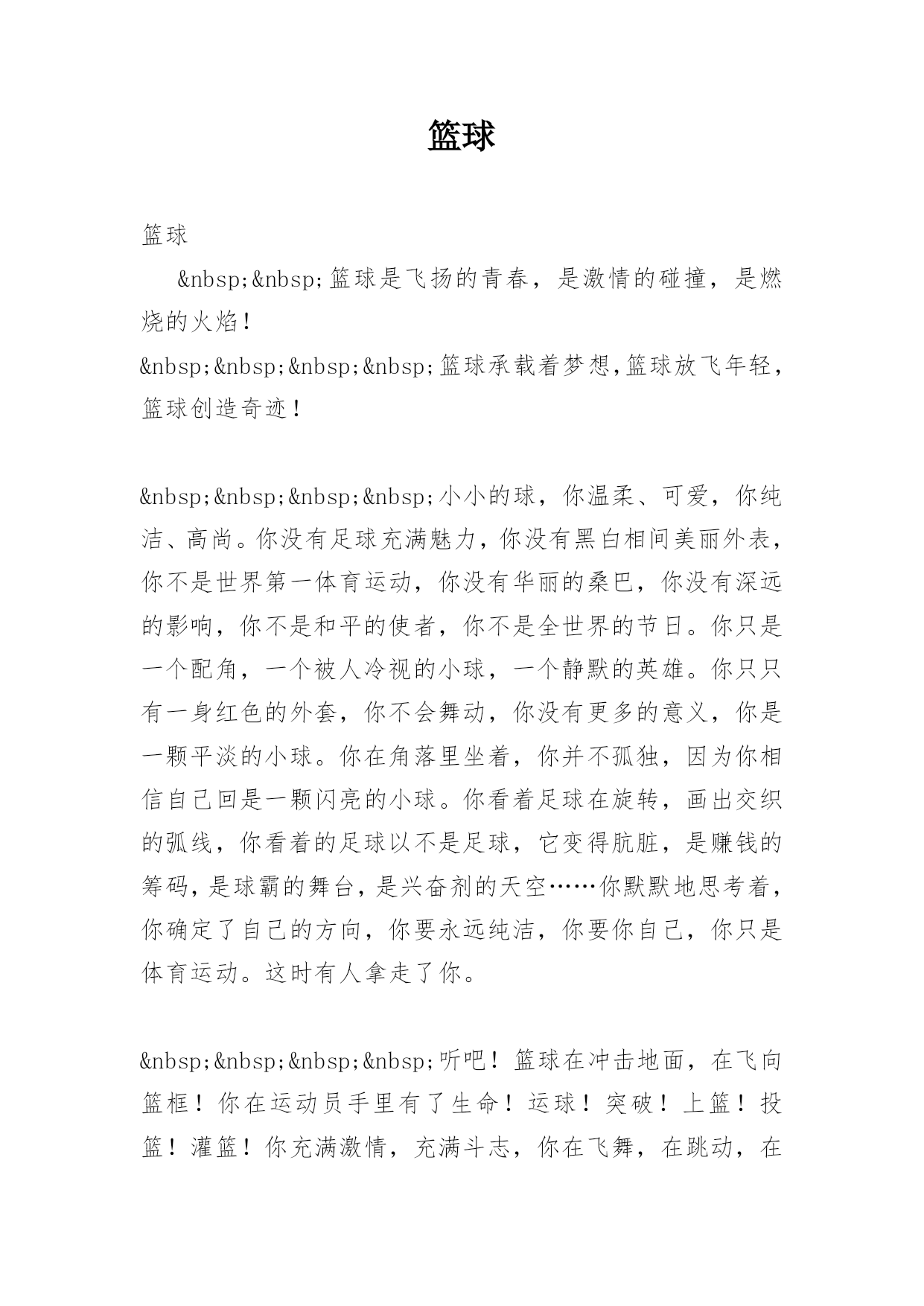 篮球

篮球

&nbsp;&nbsp;篮球是飞扬的青春，是激情的碰撞，是燃烧的火焰！

&nbsp;&nbsp;&nbsp;&nbsp;篮球承载着梦想,篮球放飞年轻，篮球创造奇迹！

&nbsp;&nbsp;&nbsp;&nbsp;小小的球，你温柔、可爱，你纯洁、高尚。你没有足球充满魅力，你没有黑白相间美丽外表，你不是世界第一体育运动，你没有华丽的桑巴，你没有深远的影响，你不是和平的使者，你不是全世界的节日。你只是一个配角，一个被人冷视的小球，一个静默的英雄。你只只有一身红色的外套，你不会舞动，你没有更多的意义，你是一颗平淡的小球。你在角落里坐着，你并不孤独，因为你相信自己回是一颗闪亮的小球。你看着足球在旋转，画出交织的弧线，你看着的足球以不是足球，它变得肮脏，是赚钱的筹码，是球霸的舞台，是兴奋剂的天空……你默默地思考着，你确定了自己的方向，你要永远纯洁，你要你自己，你只是体育运动。这时有人拿走了你。

&nbsp;&nbsp;&nbsp;&nbsp;听吧！篮球在冲击地面，在飞向篮框！你在运动员手里有了生命！运球！突破！上篮！投篮！灌篮！你充满激情，充满斗志，你在飞舞，在跳动，在